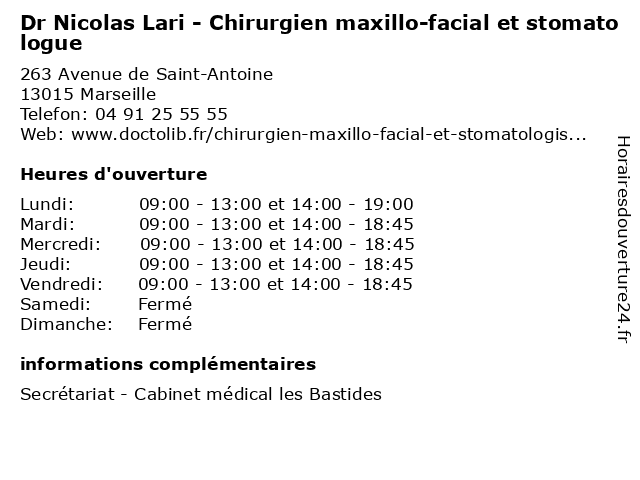 Dr Nicolas Lari - Chirurgien maxillo-facial et stomatologue

263 Avenue de Saint-Antoine
13015 Marseille
Telefon: 04 91 25 55 55
Web: www.doctolib.fr/chirurgien-maxillo-facial-et-stomatologis...

Heures d'ouverture

Lundi: 09:00 - 13:00 et 14:00 - 19:00
Mardi: 09:00 - 13:00 et 14:00 - 18:45
Mercredi: 09:00 - 13:00 et 14:00 - 18:45
Jeudi: 09:00 - 13:00 et 14:00 - 18:45
Vendredi: 09:00 - 13:00 et 14:00 - 18:45
Samedi: Fermé
Dimanche: Fermé

informations complémentaires

Secrétariat - Cabinet médical les Bastides

Horairesdouverture24.fr